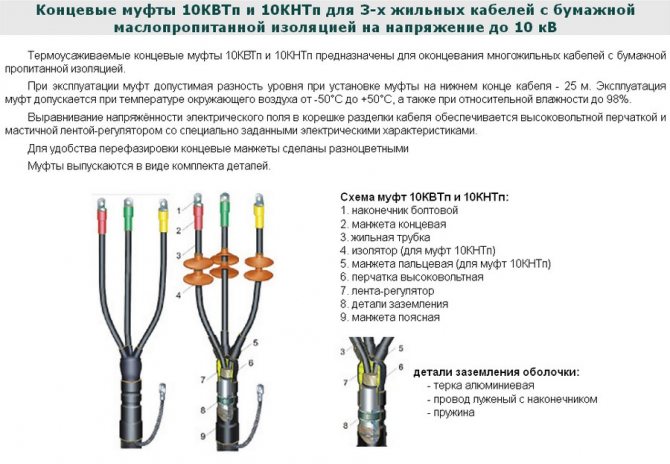 Концевые муфты 10КВТп и 10КНТп для 3-х жильных кабелей с бумажной маслопропитанной изоляцией на напряжение до 10 кВ

Термоусаживаемые концевые муфты 10КВТп и 10КНТп предназначены для оконцевания многожильных кабелей с бумажной пропитанной изоляцией.

При эксплуатации муфт допустимая разность уровня при установке муфты на нижнем конце кабеля - 25 м. Эксплуатация муфт допускается при температуре окружающего воздуха от -50°С до +50°С, а также при относительной влажности до 98%.

Выравнивание напряжённости электрического поля в корешке разделки кабеля обеспечивается высоковольтной перчаткой и мастичной лентой-регулятором со специально заданными электрическими характеристиками.

Для удобства перефазировки концевые манжеты сделаны разноцветными

Муфты выпускаются в виде комплекта деталей.

1
2
3
4
5
6
7
8
9

Схема муфт 10КВТп и 10КНТп:
1. наконечник болтовой
2. манжета концевая
3. жильная трубка
4. изолятор (для муфт 10КНТп)
5. манжета пальцевая (для муфт 10КНТп)
6. перчатка высоковольтная
7. лента-регулятор
8. детали заземления
9. манжета поясная

3
5
6
7
8

детали заземления оболочки:
- терка алюминиевая
- провод луженый с наконечником
- пружина